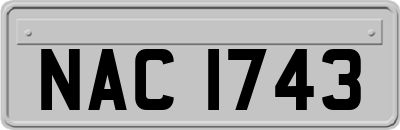 NAC 1743